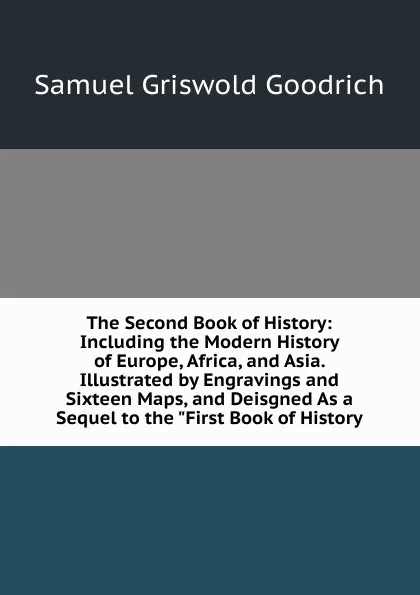 Samuel Griswold Goodrich

The Second Book of History: Including the Modern History of Europe, Africa, and Asia. Illustrated by Engravings and Sixteen Maps, and Deisgned As a Sequel to the "First Book of History